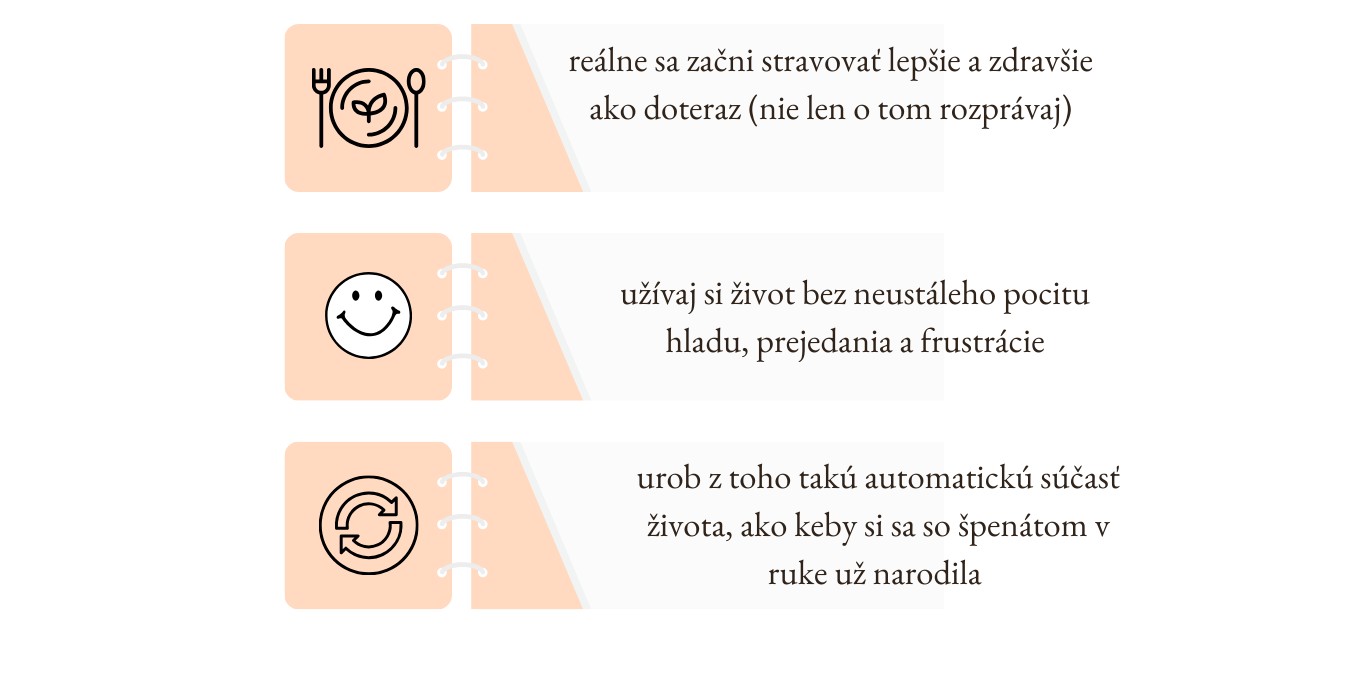 reálne sa začni stravovať lepšie a zdravšie ako doteraz (nie len o tom rozprávaj)

užívaj si život bez neustáleho pocitu hladu, prejedania a frustrácie

urob z toho takú automatickú súčasť života, ako keby si sa so špenátom v ruke už narodila